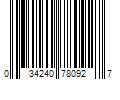 0 34240 78092 7